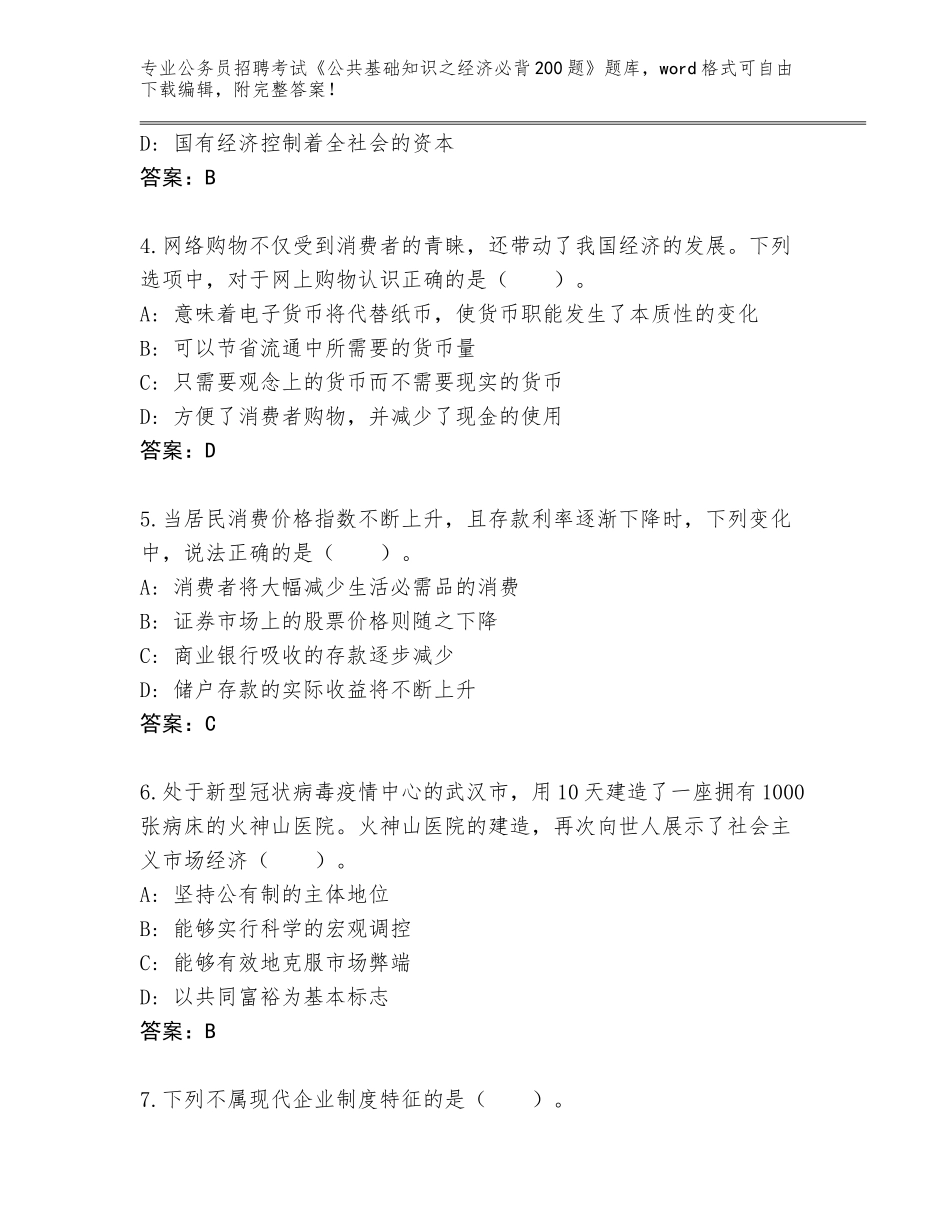 专业公务员招聘考试《公共基础知识之经济必背200题》题库，word格式可自由下载编辑，附完整答案！

D：国有经济控制着全社会的资本
答案：B

4.网络购物不仅受到消费者的青睐，还带动了我国经济的发展。下列选项中，对于网上购物认识正确的是（　　）。
A：意味着电子货币将代替纸币，使货币职能发生了本质性的变化
B：可以节省流通中所需要的货币量
C：只需要观念上的货币而不需要现实的货币
D：方便了消费者购物，并减少了现金的使用
答案：D

5.当居民消费价格指数不断上升，且存款利率逐渐下降时，下列变化中，说法正确的是（　　）。
A：消费者将大幅减少生活必需品的消费
B：证券市场上的股票价格则随之下降
C：商业银行吸收的存款逐步减少
D：储户存款的实际收益将不断上升
答案：C

6.处于新型冠状病毒疫情中心的武汉市，用10天建造了一座拥有1000张病床的火神山医院。火神山医院的建造，再次向世人展示了社会主义市场经济（　　）。
A：坚持公有制的主体地位
B：能够实行科学的宏观调控
C：能够有效地克服市场弊端
D：以共同富裕为基本标志
答案：B

7.下列不属现代企业制度特征的是（　　）。